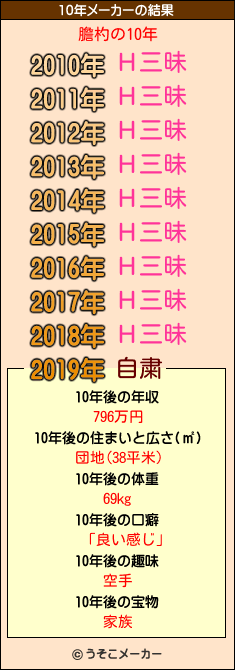 10年メーカーの結果

膽杓の10年

2010年 H三昧
2011年 H三昧
2012年 H三昧
2013年 H三昧
2014年 H三昧
2015年 H三昧
2016年 H三昧
2017年 H三昧
2018年 H三昧
2019年 自粛

10年後の年収
796万円
10年後の住まいと広さ(㎡)
団地(38平米)
10年後の体重
69kg
10年後の口癖
「良い感じ」
10年後の趣味
空手
10年後の宝物
家族

© うそこメーカー